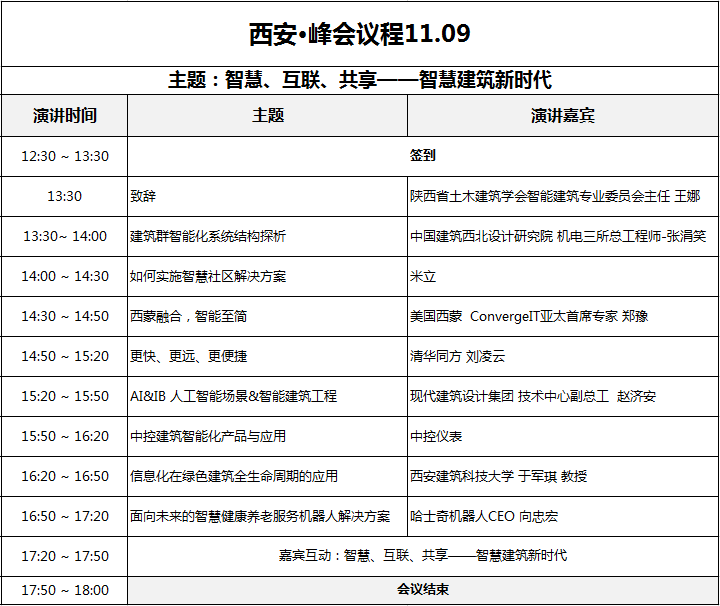 西安•峰会议程11.09

主题：智慧、互联、共享——智慧建筑新时代

| 演讲时间 | 主题 | 演讲嘉宾 |
|---|---|---|
| 12:30 ~ 13:30 | 签到 | |
| 13:30 | 致辞 | 陕西省土木建筑学会智能建筑专业委员会主任 王娜 |
| 13:30~ 14:00 | 建筑群智能化系统结构探析 | 中国建筑西北设计研究院 机电三所总工程师-张涓笑 |
| 14:00 ~ 14:30 | 如何实施智慧社区解决方案 | 米立 |
| 14:30 ~ 14:50 | 西蒙融合，智能至简 | 美国西蒙 ConvergeIT亚太首席专家 郑豫 |
| 14:50 ~ 15:20 | 更快、更远、更便捷 | 清华同方 刘凌云 |
| 15:20 ~ 15:50 | AI&IB 人工智能场景&智能建筑工程 | 现代建筑设计集团 技术中心副总工 赵济安 |
| 15:50 ~ 16:20 | 中控建筑智能化产品与应用 | 中控仪表 |
| 16:20 ~ 16:50 | 信息化在绿色建筑全生命周期的应用 | 西安建筑科技大学 于军琪 教授 |
| 16:50 ~ 17:20 | 面向未来的智慧健康养老服务机器人解决方案 | 哈士奇机器人CEO 向忠宏 |
| 17:20 ~ 17:50 | 嘉宾互动：智慧、互联、共享——智慧建筑新时代 | |
| 17:50 ~ 18:00 | 会议结束 | |